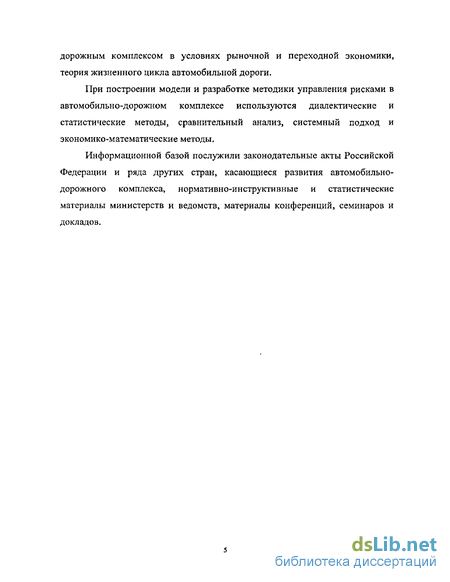 дорожным комплексом в условиях рыночной и переходной экономики, теория жизненного цикла автомобильной дороги.

При построении модели и разработке методики управления рисками в автомобильно-дорожном комплексе используются диалектические и статистические методы, сравнительный анализ, системный подход и экономико-математические методы.

Информационной базой послужили законодательные акты Российской Федерации и ряда других стран, касающиеся развития автомобильно-дорожного комплекса, нормативно-инструктивные и статистические материалы министерств и ведомств, материалы конференций, семинаров и докладов.

5

dsLib.net
библиотека диссертаций